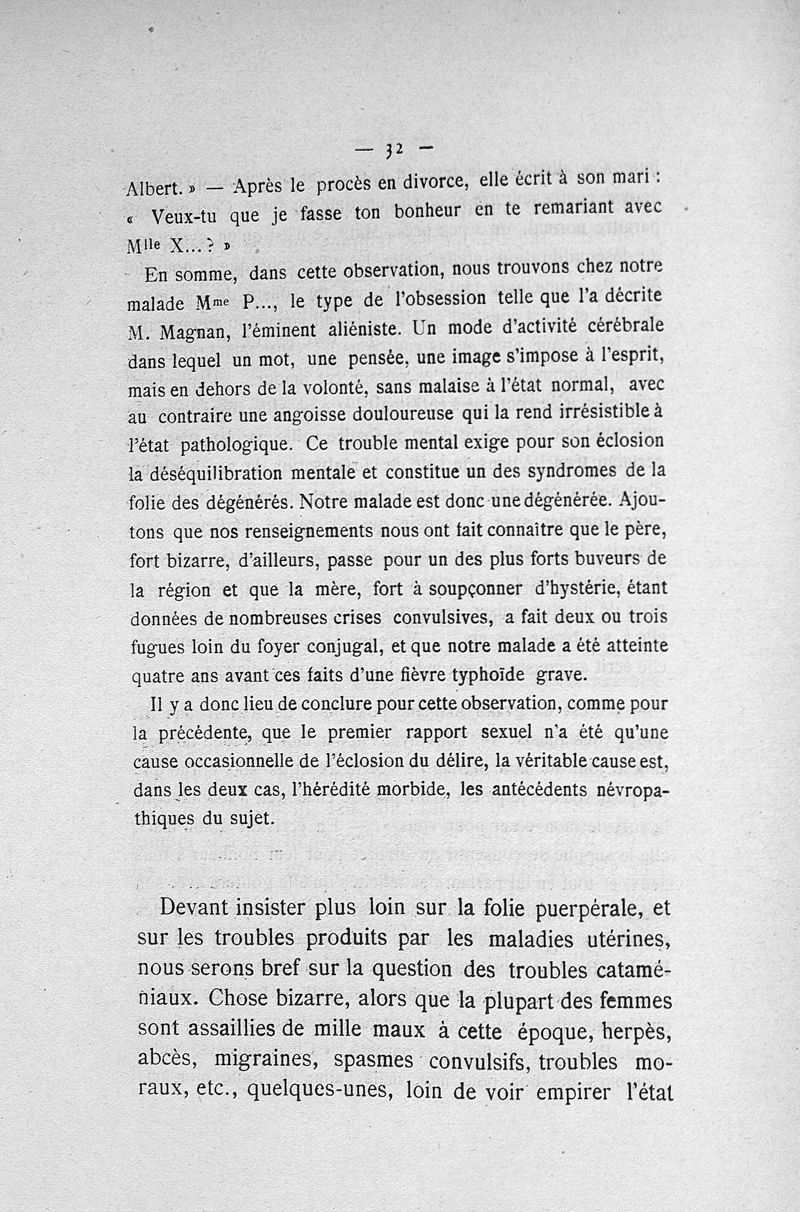 — 32 —

Albert. » — Après le procès en divorce, elle écrit à son mari : « Veux-tu que je fasse ton bonheur en te remariant avec Mlle X... ? »

En somme, dans cette observation, nous trouvons chez notre malade Mme P..., le type de l'obsession telle que l'a décrite M. Magnan, l'éminent aliéniste. Un mode d'activité cérébrale dans lequel un mot, une pensée, une image s'impose à l'esprit, mais en dehors de la volonté, sans malaise à l'état normal, avec au contraire une angoisse douloureuse qui la rend irrésistible à l'état pathologique. Ce trouble mental exige pour son éclosion la déséquilibration mentale et constitue un des syndromes de la folie des dégénérés. Notre malade est donc une dégénérée. Ajoutons que nos renseignements nous ont fait connaître que le père, fort bizarre, d'ailleurs, passe pour un des plus forts buveurs de la région et que la mère, fort à soupçonner d'hystérie, étant données de nombreuses crises convulsives, a fait deux ou trois fugues loin du foyer conjugal, et que notre malade a été atteinte quatre ans avant ces faits d'une fièvre typhoïde grave.

Il y a donc lieu de conclure pour cette observation, comme pour la précédente, que le premier rapport sexuel n'a été qu'une cause occasionnelle de l'éclosion du délire, la véritable cause est, dans les deux cas, l'hérédité morbide, les antécédents névropathiques du sujet.

Devant insister plus loin sur la folie puerpérale, et sur les troubles produits par les maladies utérines, nous serons bref sur la question des troubles cataméniaux. Chose bizarre, alors que la plupart des femmes sont assaillies de mille maux à cette époque, herpès, abcès, migraines, spasmes convulsifs, troubles moraux, etc., quelques-unes, loin de voir empirer l'état